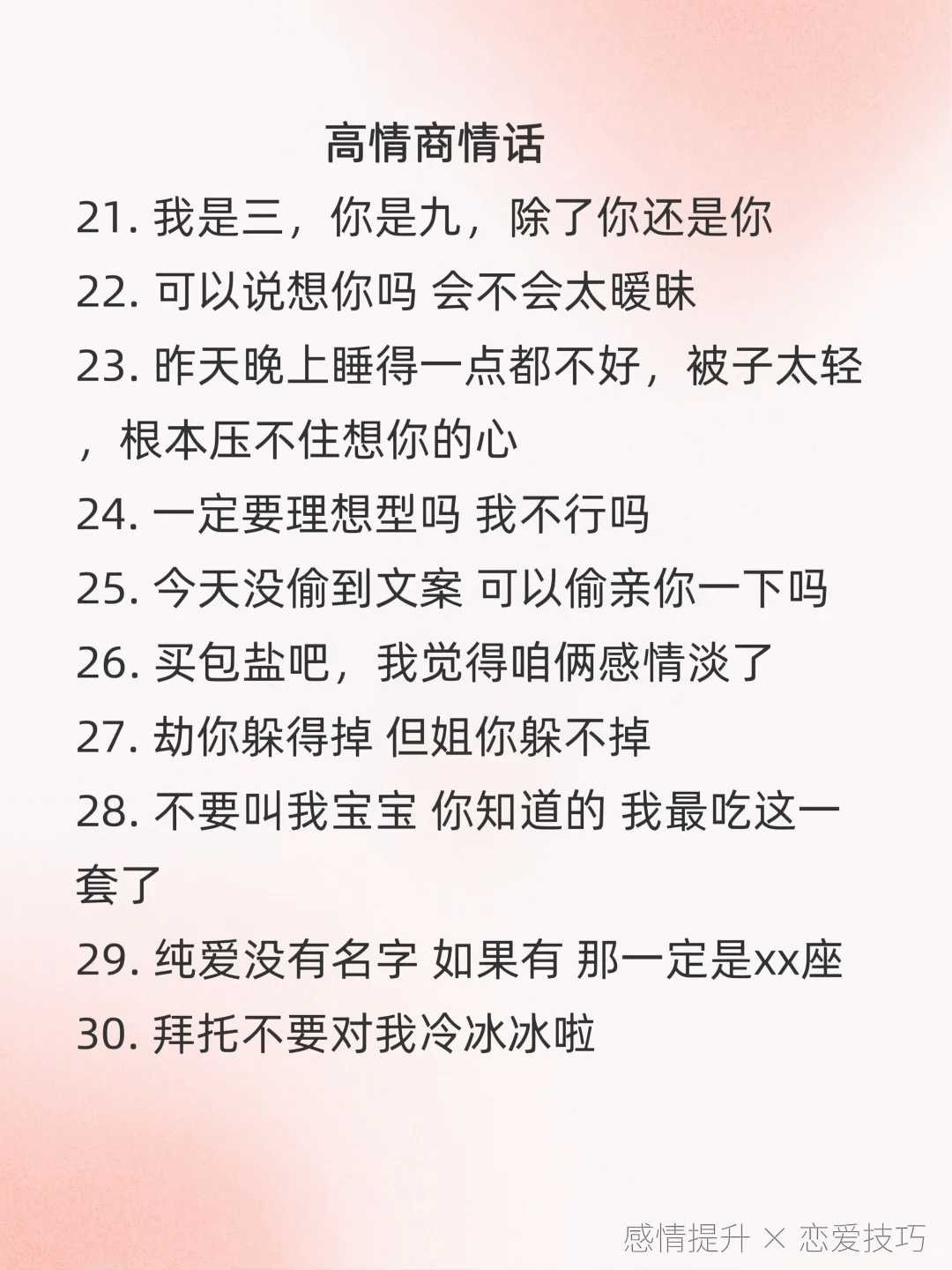 高情商情话

21. 我是三，你是九，除了你还是你

22. 可以说想你吗 会不会太暧昧

23. 昨天晚上睡得一点都不好，被子太轻，根本压不住想你的心

24. 一定要理想型吗 我不行吗

25. 今天没偷到文案 可以偷亲你一下吗

26. 买包盐吧，我觉得咱俩感情淡了

27. 劫你躲得掉 但姐你躲不掉

28. 不要叫我宝宝 你知道的 我最吃这一套了

29. 纯爱没有名字 如果有 那一定是xx座

30. 拜托不要对我冷冰冰啦

感情提升 × 恋爱技巧